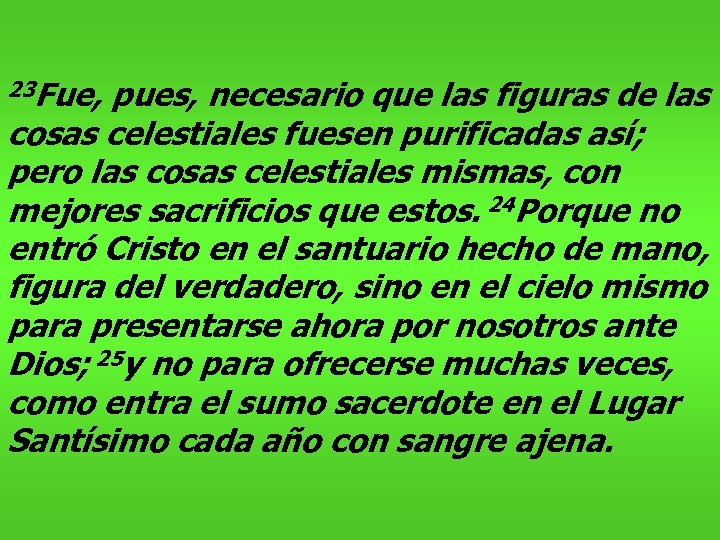 $^{23}$Fue, pues, necesario que las figuras de las cosas celestiales fuesen purificadas así; pero las cosas celestiales mismas, con mejores sacrificios que estos. $^{24}$Porque no entró Cristo en el santuario hecho de mano, figura del verdadero, sino en el cielo mismo para presentarse ahora por nosotros ante Dios; $^{25}$y no para ofrecerse muchas veces, como entra el sumo sacerdote en el Lugar Santísimo cada año con sangre ajena.